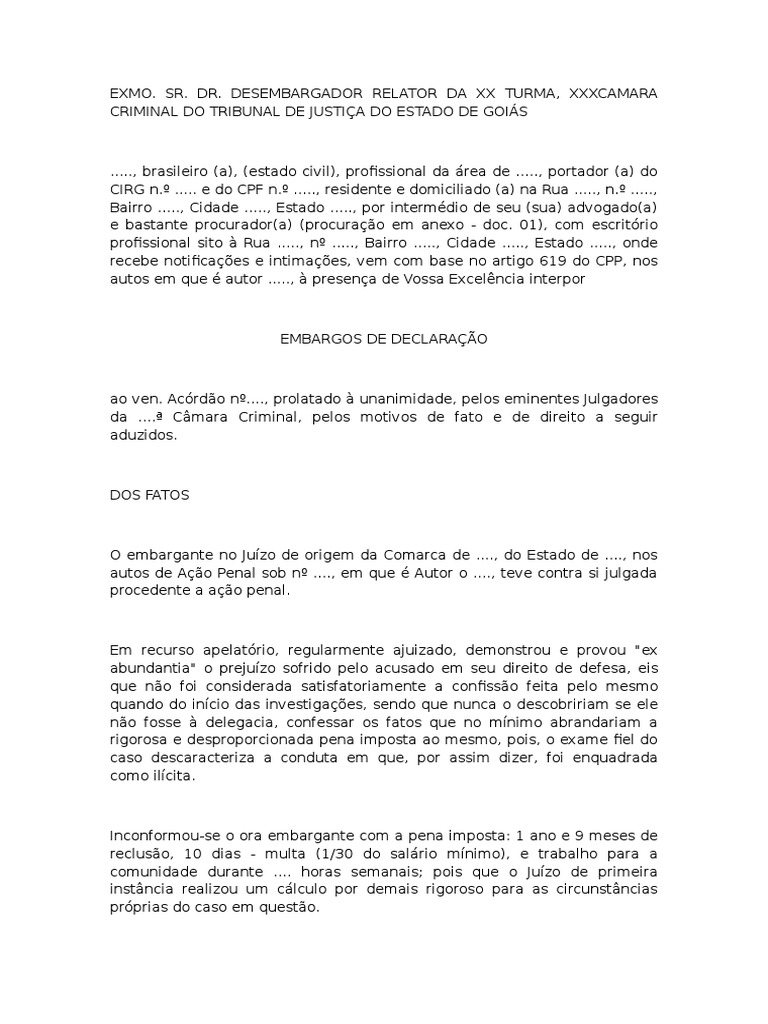 EXMO. SR. DR. DESEMBARGADOR RELATOR DA XX TURMA, XXXCAMARA CRIMINAL DO TRIBUNAL DE JUSTIÇA DO ESTADO DE GOIÁS

....., brasileiro (a), (estado civil), profissional da área de ....., portador (a) do CIRG n.º ..... e do CPF n.º ....., residente e domiciliado (a) na Rua ....., n.º ....., Bairro ....., Cidade ....., Estado ....., por intermédio de seu (sua) advogado(a) e bastante procurador(a) (procuração em anexo - doc. 01), com escritório profissional sito à Rua ....., nº ....., Bairro ....., Cidade ....., Estado ....., onde recebe notificações e intimações, vem com base no artigo 619 do CPP, nos autos em que é autor ....., à presença de Vossa Excelência interpor

EMBARGOS DE DECLARAÇÃO

ao ven. Acórdão nº...., prolatado à unanimidade, pelos eminentes Julgadores da ....ª Câmara Criminal, pelos motivos de fato e de direito a seguir aduzidos.

DOS FATOS

O embargante no Juízo de origem da Comarca de ...., do Estado de ...., nos autos de Ação Penal sob nº ...., em que é Autor o ...., teve contra si julgada procedente a ação penal.

Em recurso apelatório, regularmente ajuizado, demonstrou e provou "ex abundantia" o prejuízo sofrido pelo acusado em seu direito de defesa, eis que não foi considerada satisfatoriamente a confissão feita pelo mesmo quando do início das investigações, sendo que nunca o descobririam se ele não fosse à delegacia, confessar os fatos que no mínimo abrandariam a rigorosa e desproporcionada pena imposta ao mesmo, pois, o exame fiel do caso descaracteriza a conduta em que, por assim dizer, foi enquadrada como ilícita.

Inconformou-se o ora embargante com a pena imposta: 1 ano e 9 meses de reclusão, 10 dias - multa (1/30 do salário mínimo), e trabalho para a comunidade durante .... horas semanais; pois que o Juízo de primeira instância realizou um cálculo por demais rigoroso para as circunstâncias próprias do caso em questão.